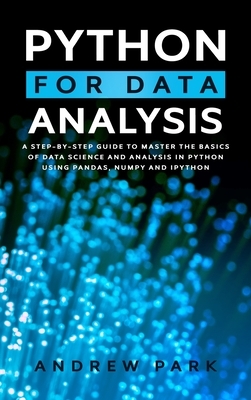 PYTHON
FOR DATA
ANALYSIS

A STEP-BY-STEP GUIDE TO MASTER THE BASICS OF DATA SCIENCE AND ANALYSIS IN PYTHON USING PANDAS, NUMPY AND IPYTHON

ANDREW PARK